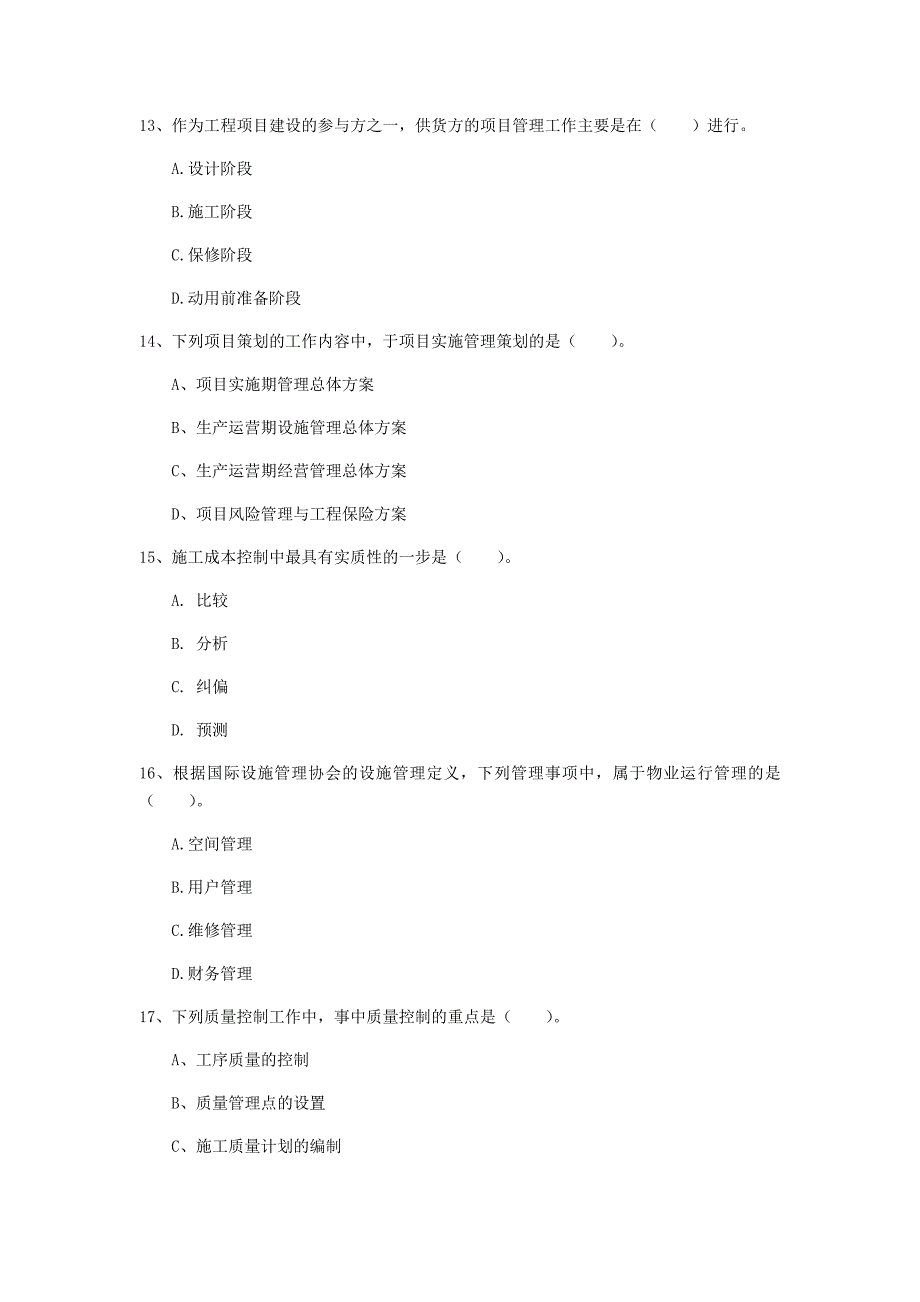 13、作为工程项目建设的参与方之一，供货方的项目管理工作主要是在（　　）进行。

A.设计阶段

B.施工阶段

C.保修阶段

D.动用前准备阶段

14、下列项目策划的工作内容中，于项目实施管理策划的是（　　）。

A、项目实施期管理总体方案

B、生产运营期设施管理总体方案

C、生产运营期经营管理总体方案

D、项目风险管理与工程保险方案

15、施工成本控制中最具有实质性的一步是（　　）。

A. 比较

B. 分析

C. 纠偏

D. 预测

16、根据国际设施管理协会的设施管理定义，下列管理事项中，属于物业运行管理的是（　　）。

A.空间管理

B.用户管理

C.维修管理

D.财务管理

17、下列质量控制工作中，事中质量控制的重点是（　　）。

A、工序质量的控制

B、质量管理点的设置

C、施工质量计划的编制